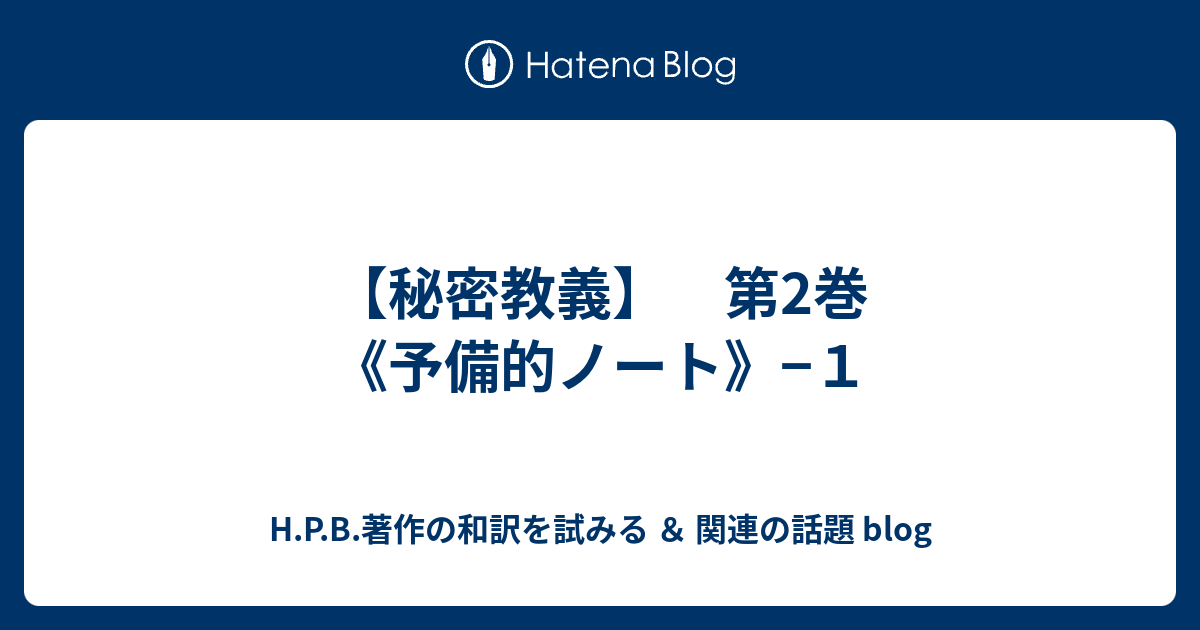 Hatena Blog

【秘密教義】　第2巻《予備的ノート》－１

H.P.B.著作の和訳を試みる ＆ 関連の話題 blog